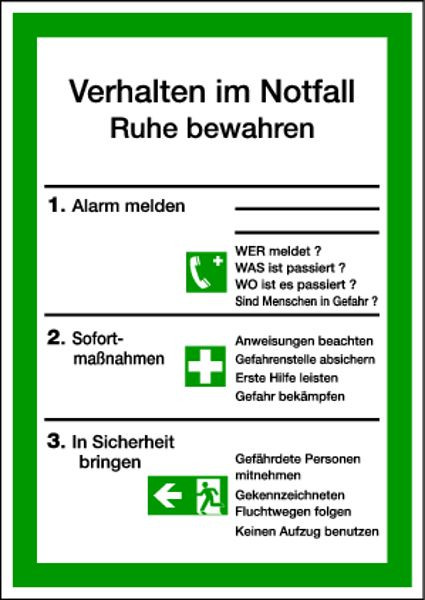 Verhalten im Notfall
Ruhe bewahren

1. Alarm melden

WER meldet ?
WAS ist passiert ?
WO ist es passiert ?
Sind Menschen in Gefahr ?

2. Sofortmaßnahmen

Anweisungen beachten
Gefahrenstelle absichern
Erste Hilfe leisten
Gefahr bekämpfen

3. In Sicherheit bringen

Gefährdete Personen mitnehmen
Gekennzeichneten Fluchtwegen folgen
Keinen Aufzug benutzen